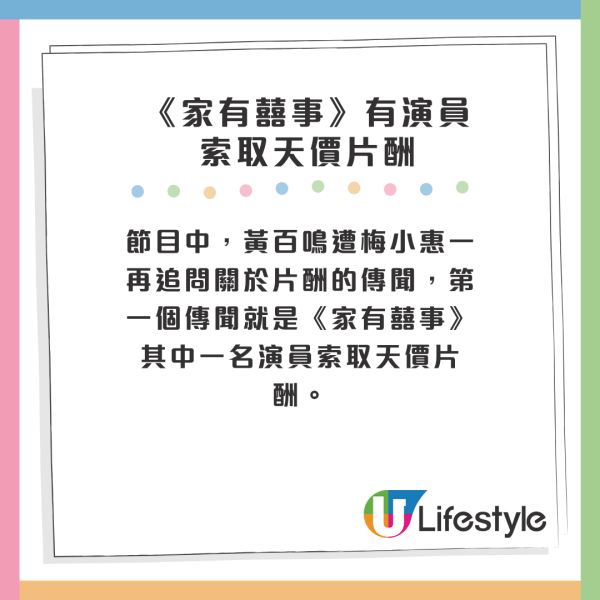 《家有囍事》有演員索取天價片酬

節目中，黃百鳴遭梅小惠一再追問關於片酬的傳聞，第一個傳聞就是《家有囍事》其中一名演員索取天價片酬。

U Lifestyle